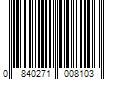 0 840271 008103